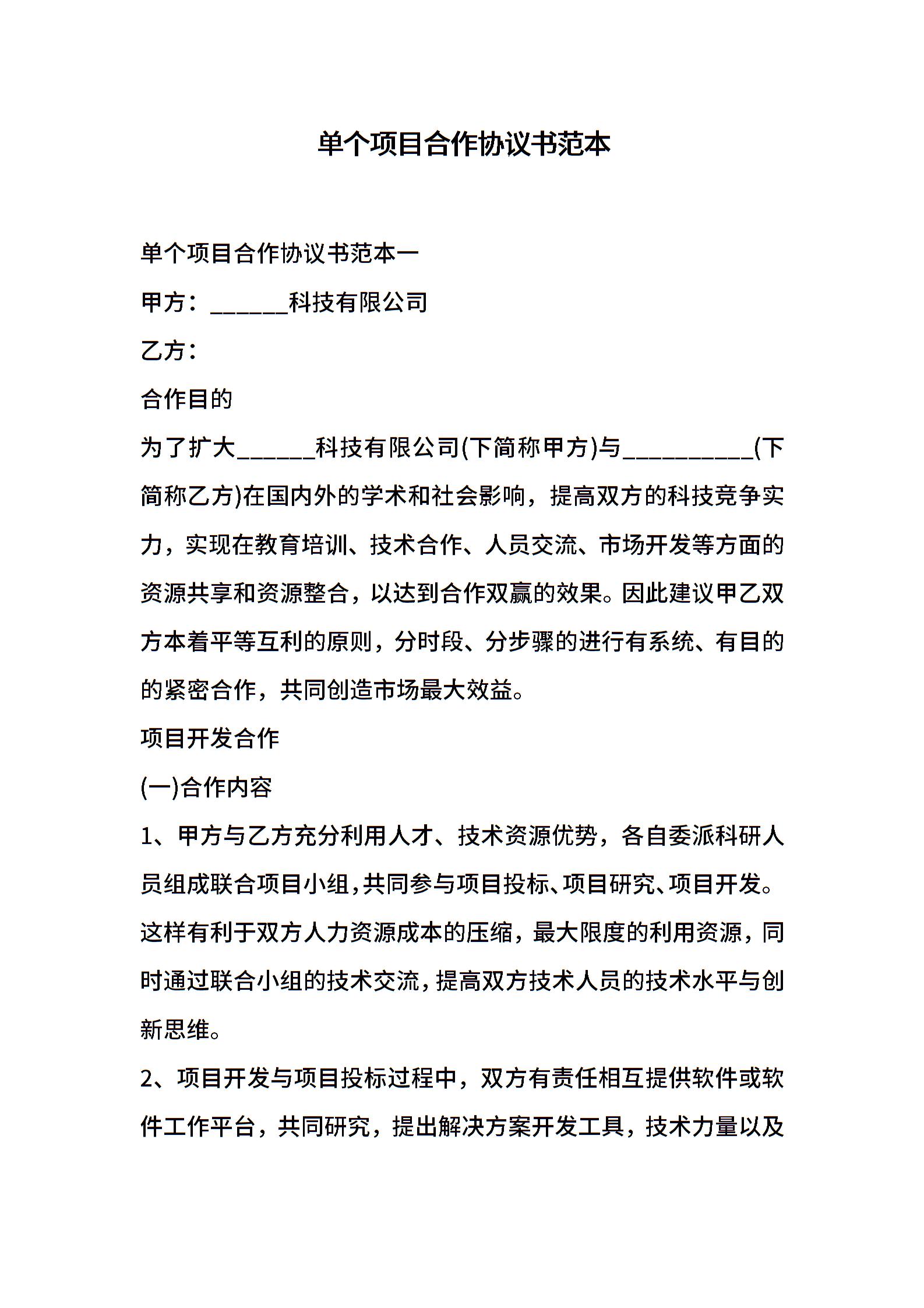 单个项目合作协议书范本

单个项目合作协议书范本一

甲方：______科技有限公司

乙方：

合作目的

为了扩大______科技有限公司(下简称甲方)与__________(下简称乙方)在国内外的学术和社会影响，提高双方的科技竞争实力，实现在教育培训、技术合作、人员交流、市场开发等方面的资源共享和资源整合，以达到合作双赢的效果。因此建议甲乙双方本着平等互利的原则，分时段、分步骤的进行有系统、有目的的紧密合作，共同创造市场最大效益。

项目开发合作

(一)合作内容

1、甲方与乙方充分利用人才、技术资源优势，各自委派科研人员组成联合项目小组，共同参与项目投标、项目研究、项目开发。这样有利于双方人力资源成本的压缩，最大限度的利用资源，同时通过联合小组的技术交流，提高双方技术人员的技术水平与创新思维。

2、项目开发与项目投标过程中，双方有责任相互提供软件或软件工作平台，共同研究，提出解决方案开发工具，技术力量以及